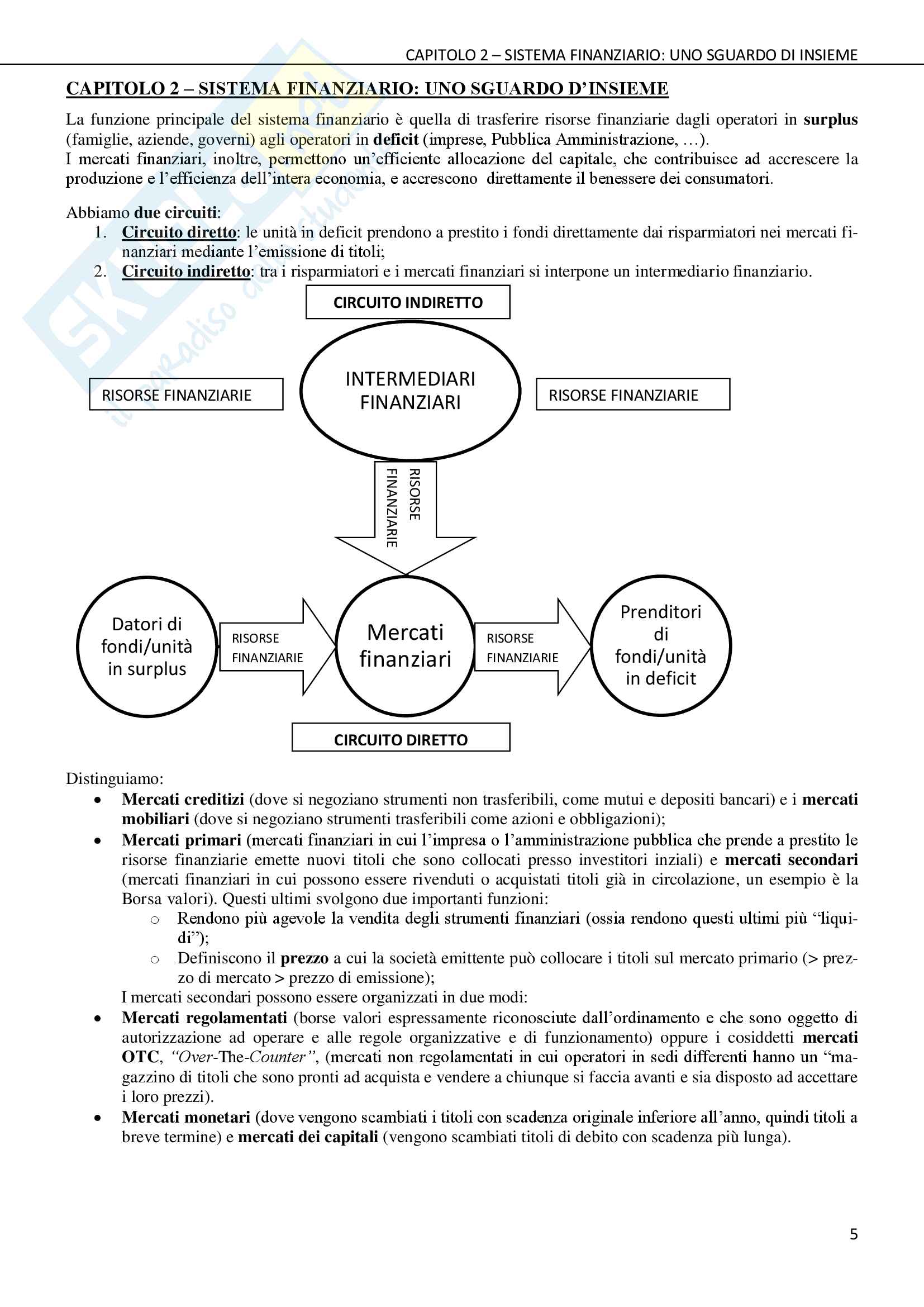 CAPITOLO 2 – SISTEMA FINANZIARIO: UNO SGUARDO DI INSIEME

CAPITOLO 2 – SISTEMA FINANZIARIO: UNO SGUARDO D'INSIEME

La funzione principale del sistema finanziario è quella di trasferire risorse finanziarie dagli operatori in surplus (famiglie, aziende, governi) agli operatori in deficit (imprese, Pubblica Amministrazione, …).
I mercati finanziari, inoltre, permettono un'efficiente allocazione del capitale, che contribuisce ad accrescere la produzione e l'efficienza dell'intera economia, e accrescono direttamente il benessere dei consumatori.

Abbiamo due circuiti:
1. Circuito diretto: le unità in deficit prendono a prestito i fondi direttamente dai risparmiatori nei mercati finanziari mediante l'emissione di titoli;
2. Circuito indiretto: tra i risparmiatori e i mercati finanziari si interpone un intermediario finanziario.

CIRCUITO INDIRETTO

RISORSE FINANZIARIE

INTERMEDIARI FINANZIARI

RISORSE FINANZIARIE

RISORSE FINANZIARIE

Datori di fondi/unità in surplus

RISORSE FINANZIARIE

Mercati finanziari

RISORSE FINANZIARIE

Prenditori di fondi/unità in deficit

CIRCUITO DIRETTO

Distinguiamo:
• Mercati creditizi (dove si negoziano strumenti non trasferibili, come mutui e depositi bancari) e i mercati mobiliari (dove si negoziano strumenti trasferibili come azioni e obbligazioni);
• Mercati primari (mercati finanziari in cui l'impresa o l'amministrazione pubblica che prende a prestito le risorse finanziarie emette nuovi titoli che sono collocati presso investitori inziali) e mercati secondari (mercati finanziari in cui possono essere rivenduti o acquistati titoli già in circolazione, un esempio è la Borsa valori). Questi ultimi svolgono due importanti funzioni:
  o Rendono più agevole la vendita degli strumenti finanziari (ossia rendono questi ultimi più "liquidi");
  o Definiscono il prezzo a cui la società emittente può collocare i titoli sul mercato primario (> prezzo di mercato > prezzo di emissione);
I mercati secondari possono essere organizzati in due modi:
• Mercati regolamentati (borse valori espressamente riconosciute dall'ordinamento e che sono oggetto di autorizzazione ad operare e alle regole organizzative e di funzionamento) oppure i cosiddetti mercati OTC, "Over-The-Counter", (mercati non regolamentati in cui operatori in sedi differenti hanno un "magazzino di titoli che sono pronti ad acquista e vendere a chiunque si faccia avanti e sia disposto ad accettare i loro prezzi).
• Mercati monetari (dove vengono scambiati i titoli con scadenza originale inferiore all'anno, quindi titoli a breve termine) e mercati dei capitali (vengono scambiati titoli di debito con scadenza più lunga).

5